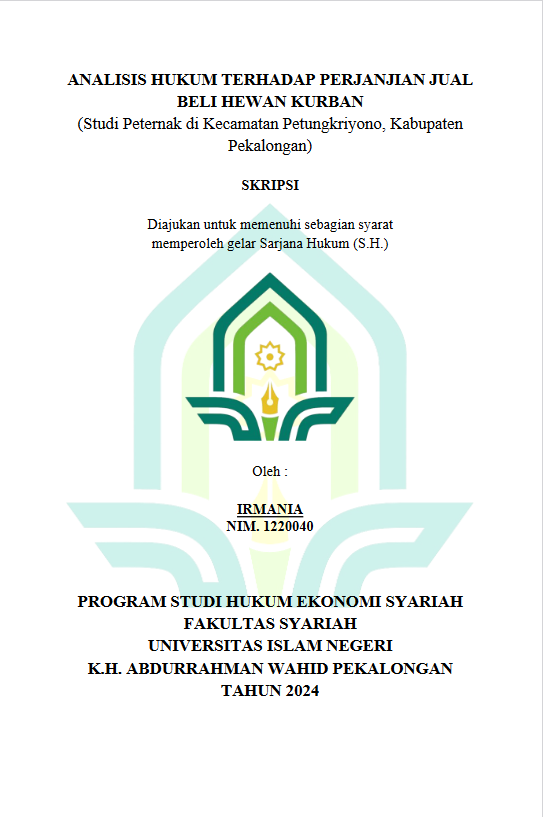 ANALISIS HUKUM TERHADAP PERJANJIAN JUAL BELI HEWAN KURBAN
(Studi Peternak di Kecamatan Petungkriyono, Kabupaten Pekalongan)

SKRIPSI

Diajukan untuk memenuhi sebagian syarat memperoleh gelar Sarjana Hukum (S.H.)

Oleh :

IRMANIA
NIM. 1220040

PROGRAM STUDI HUKUM EKONOMI SYARIAH
FAKULTAS SYARIAH
UNIVERSITAS ISLAM NEGERI
K.H. ABDURRAHMAN WAHID PEKALONGAN
TAHUN 2024